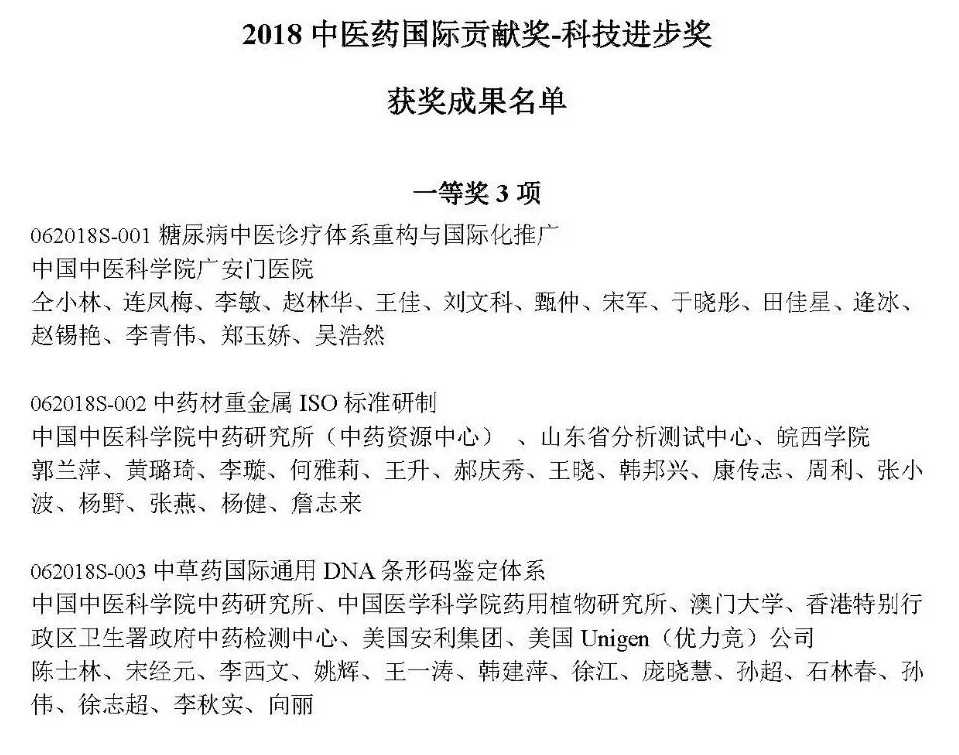 2018 中医药国际贡献奖-科技进步奖

获奖成果名单

一等奖 3 项

062018S-001 糖尿病中医诊疗体系重构与国际化推广
中国中医科学院广安门医院
仝小林、连凤梅、李敏、赵林华、王佳、刘文科、甄仲、宋军、于晓彤、田佳星、逄冰、赵锡艳、李青伟、郑玉娇、吴浩然

062018S-002 中药材重金属 ISO 标准研制
中国中医科学院中药研究所（中药资源中心）、山东省分析测试中心、皖西学院
郭兰萍、黄璐琦、李璇、何雅莉、王升、郝庆秀、王晓、韩邦兴、康传志、周利、张小波、杨野、张燕、杨健、詹志来

062018S-003 中草药国际通用 DNA 条形码鉴定体系
中国中医科学院中药研究所、中国医学科学院药用植物研究所、澳门大学、香港特别行政区卫生署政府中药检测中心、美国安利集团、美国 Unigen（优力竞）公司
陈士林、宋经元、李西文、姚辉、王一涛、韩建萍、徐江、庞晓慧、孙超、石林春、孙伟、徐志超、李秋实、向丽